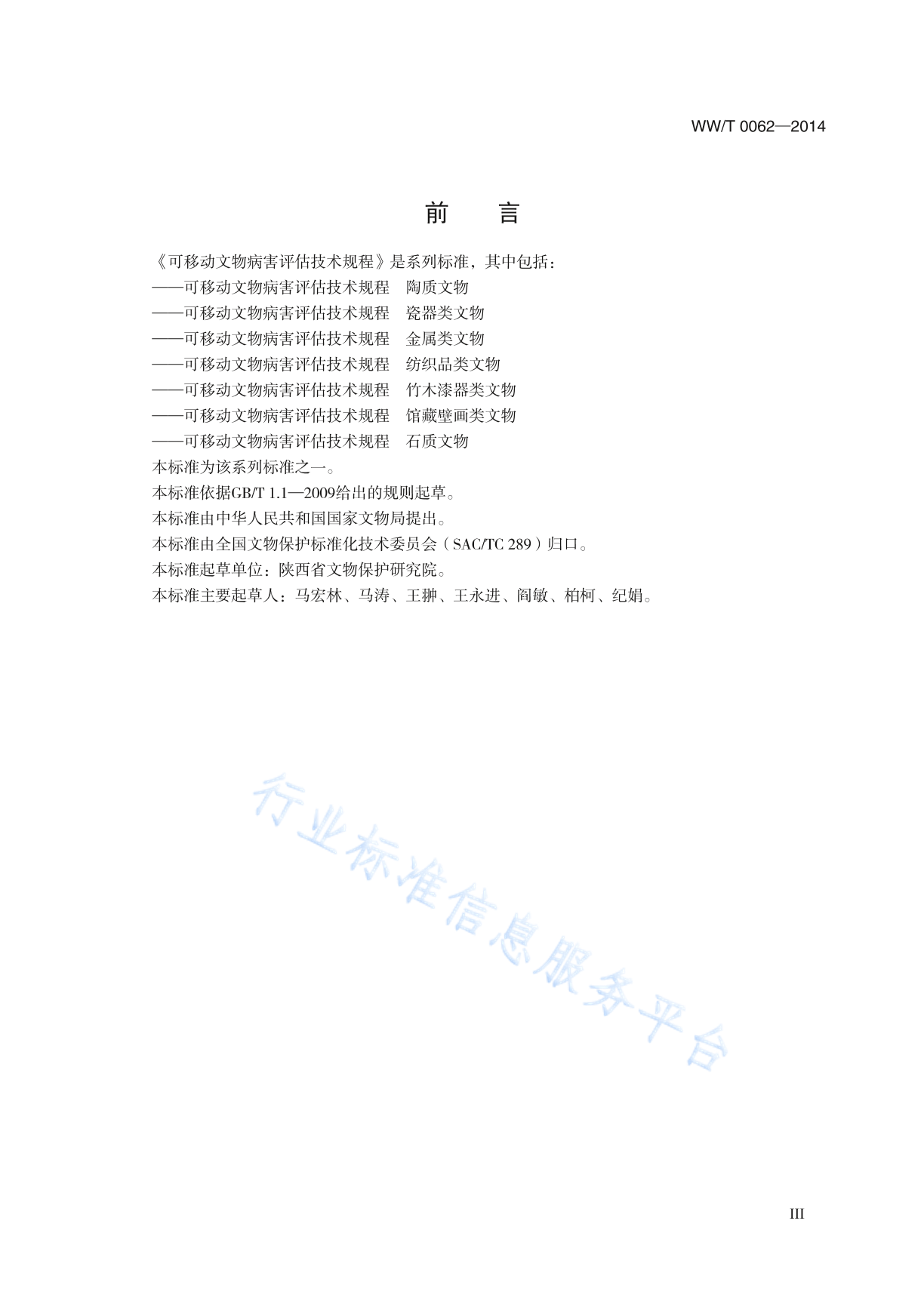 WW/T 0062—2014

前　言

《可移动文物病害评估技术规程》是系列标准，其中包括：

——可移动文物病害评估技术规程　陶质文物

——可移动文物病害评估技术规程　瓷器类文物

——可移动文物病害评估技术规程　金属类文物

——可移动文物病害评估技术规程　纺织品类文物

——可移动文物病害评估技术规程　竹木漆器类文物

——可移动文物病害评估技术规程　馆藏壁画类文物

——可移动文物病害评估技术规程　石质文物

本标准为该系列标准之一。

本标准依据GB/T 1.1—2009给出的规则起草。

本标准由中华人民共和国国家文物局提出。

本标准由全国文物保护标准化技术委员会（SAC/TC 289）归口。

本标准起草单位：陕西省文物保护研究院。

本标准主要起草人：马宏林、马涛、王翀、王永进、阎敏、柏柯、纪娟。

行业标准信息服务平台

III